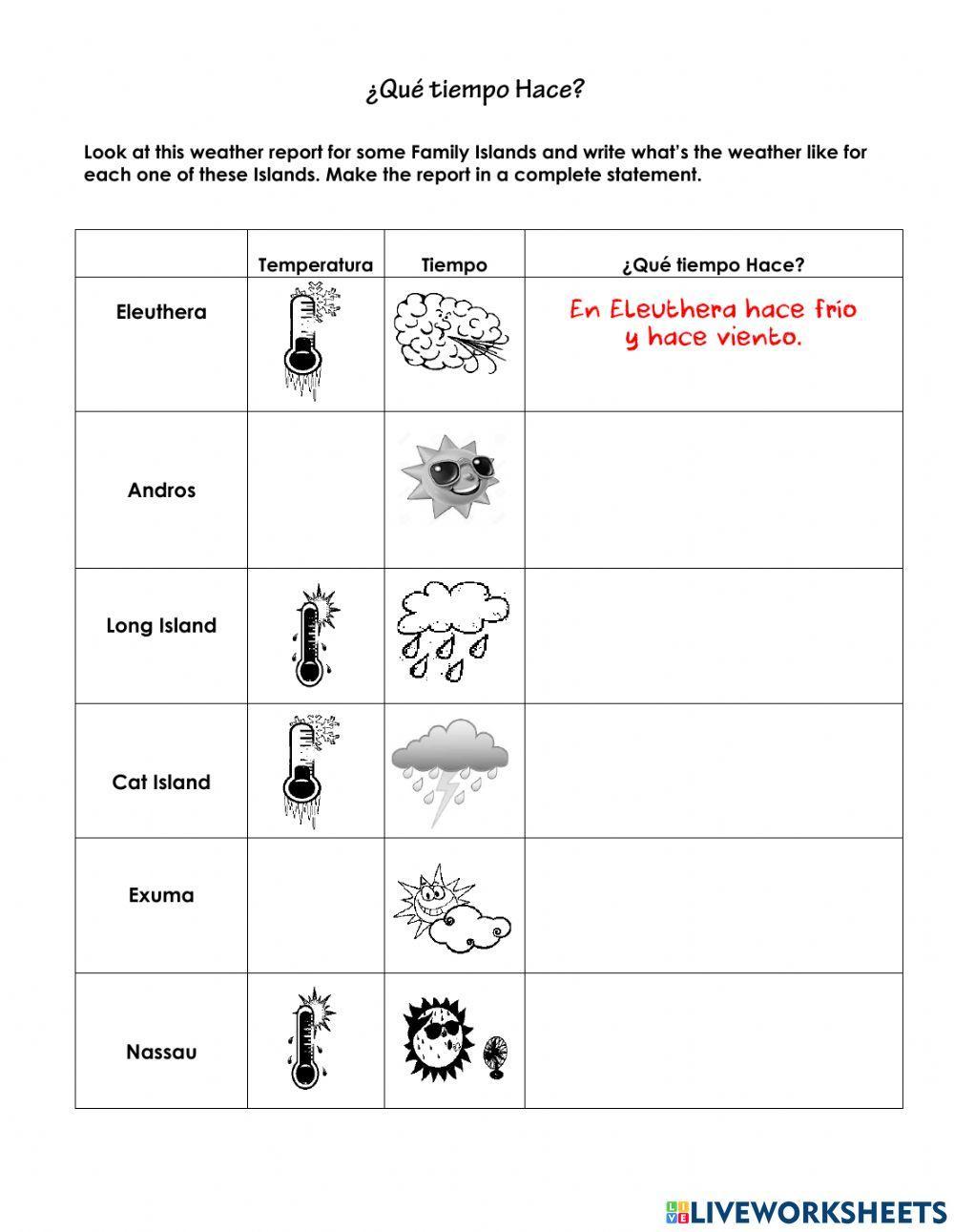 ¿Qué tiempo Hace?

Look at this weather report for some Family Islands and write what's the weather like for each one of these Islands. Make the report in a complete statement.

| | Temperatura | Tiempo | ¿Qué tiempo Hace? |
|---|---|---|---|
| Eleuthera | | | En Eleuthera hace frio y hace viento. |
| Andros | | | |
| Long Island | | | |
| Cat Island | | | |
| Exuma | | | |
| Nassau | | | |

LIVEWORKSHEETS